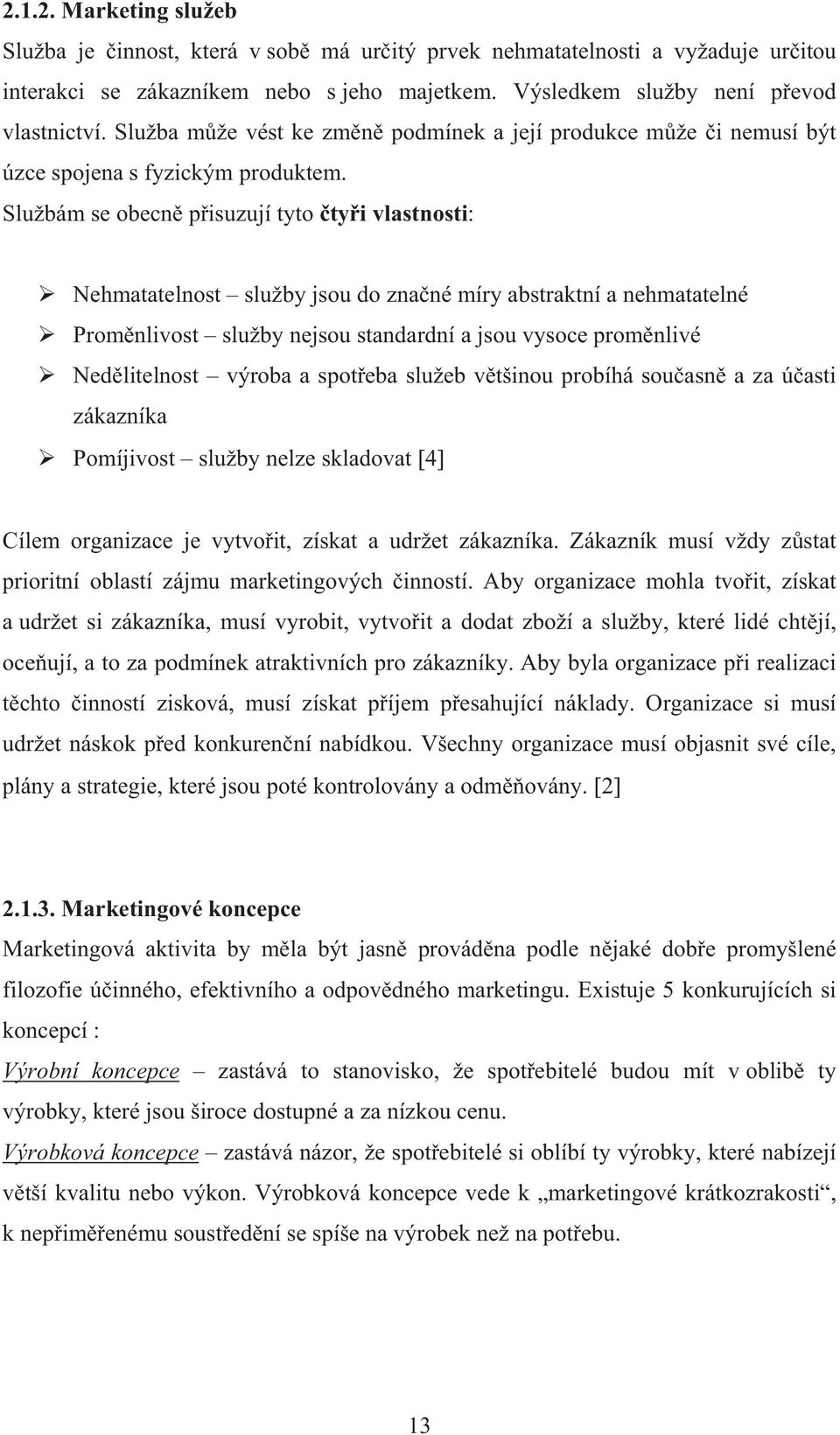 2.1.2. Marketing služeb

Služba je činnost, která v sobě má určitý prvek nehmatatelnosti a vyžaduje určitou interakci se zákazníkem nebo s jeho majetkem. Výsledkem služby není převod vlastnictví. Služba může vést ke změně podmínek a její produkce může či nemusí být úzce spojena s fyzickým produktem.

Službám se obecně přisuzují tyto čtyři vlastnosti:

➢ Nehmatatelnost – služby jsou do značné míry abstraktní a nehmatatelné
➢ Proměnlivost – služby nejsou standardní a jsou vysoce proměnlivé
➢ Nedělitelnost – výroba a spotřeba služeb většinou probíhá současně a za účasti zákazníka
➢ Pomíjivost – služby nelze skladovat [4]

Cílem organizace je vytvořit, získat a udržet zákazníka. Zákazník musí vždy zůstat prioritní oblastí zájmu marketingových činností. Aby organizace mohla tvořit, získat a udržet si zákazníka, musí vyrobit, vytvořit a dodat zboží a služby, které lidé chtějí, oceňují, a to za podmínek atraktivních pro zákazníky. Aby byla organizace při realizaci těchto činností zisková, musí získat příjem přesahující náklady. Organizace si musí udržet náskok před konkurenční nabídkou. Všechny organizace musí objasnit své cíle, plány a strategie, které jsou poté kontrolovány a odměňovány. [2]

2.1.3. Marketingové koncepce

Marketingová aktivita by měla být jasně prováděna podle nějaké dobře promyšlené filozofie účinného, efektivního a odpovědného marketingu. Existuje 5 konkurujících si koncepcí :

Výrobní koncepce – zastává to stanovisko, že spotřebitelé budou mít v oblibě ty výrobky, které jsou široce dostupné a za nízkou cenu.

Výrobková koncepce – zastává názor, že spotřebitelé si oblíbí ty výrobky, které nabízejí větší kvalitu nebo výkon. Výrobková koncepce vede k „marketingové krátkozrakosti“, k nepřiměřenému soustředění se spíše na výrobek než na potřebu.

13